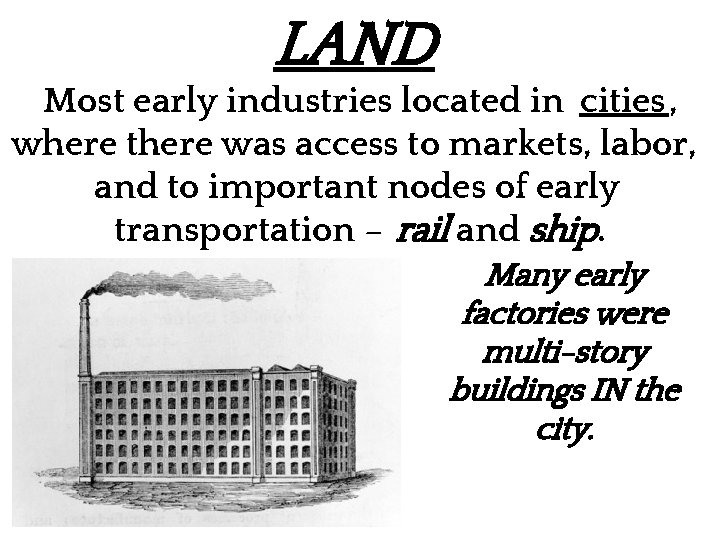 LAND

Most early industries located in cities, where there was access to markets, labor, and to important nodes of early transportation – rail and ship.

Many early factories were multi-story buildings IN the city.